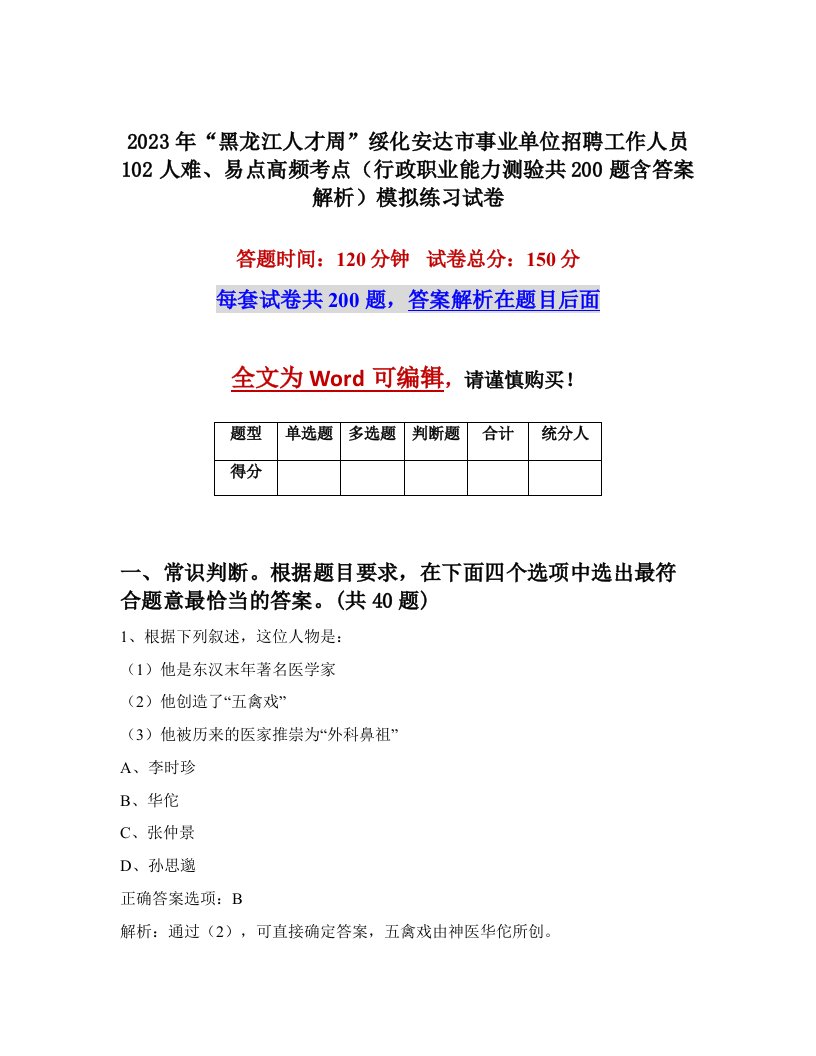 2023年“黑龙江人才周”绥化安达市事业单位招聘工作人员102人难、易点高频考点（行政职业能力测验共200题含答案解析）模拟练习试卷

答题时间：120分钟　试卷总分：150分

每套试卷共200题，答案解析在题目后面

全文为Word可编辑，请谨慎购买！

| 题型 | 单选题 | 多选题 | 判断题 | 合计 | 统分人 |
|---|---|---|---|---|---|
| 得分 |  |  |  |  |  |

一、常识判断。根据题目要求，在下面四个选项中选出最符合题意最恰当的答案。(共40题)

1、根据下列叙述，这位人物是：

（1）他是东汉末年著名医学家

（2）他创造了“五禽戏”

（3）他被历来的医家推崇为“外科鼻祖”

A、李时珍

B、华佗

C、张仲景

D、孙思邈

正确答案选项：B

解析：通过（2），可直接确定答案，五禽戏由神医华佗所创。